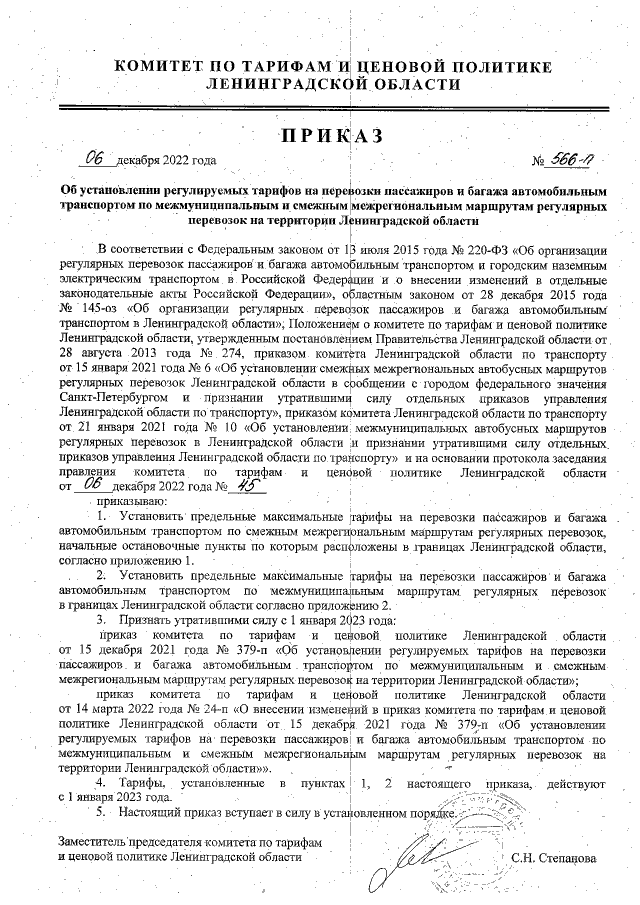 КОМИТЕТ ПО ТАРИФАМ И ЦЕНОВОЙ ПОЛИТИКЕ
ЛЕНИНГРАДСКОЙ ОБЛАСТИ

ПРИКАЗ

06 декабря 2022 года № 566-п

Об установлении регулируемых тарифов на перевозки пассажиров и багажа автомобильным транспортом по межмуниципальным и смежным межрегиональным маршрутам регулярных перевозок на территории Ленинградской области

В соответствии с Федеральным законом от 13 июля 2015 года № 220-ФЗ «Об организации регулярных перевозок пассажиров и багажа автомобильным транспортом и городским наземным электрическим транспортом в Российской Федерации и о внесении изменений в отдельные законодательные акты Российской Федерации», областным законом от 28 декабря 2015 года № 145-оз «Об организации регулярных перевозок пассажиров и багажа автомобильным транспортом в Ленинградской области», Положением о комитете по тарифам и ценовой политике Ленинградской области, утвержденным постановлением Правительства Ленинградской области от 28 августа 2013 года № 274, приказом комитета Ленинградской области по транспорту от 15 января 2021 года № 6 «Об установлении смежных межрегиональных автобусных маршрутов регулярных перевозок Ленинградской области в сообщении с городом федерального значения Санкт-Петербургом и признании утратившими силу отдельных приказов управления Ленинградской области по транспорту», приказом комитета Ленинградской области по транспорту от 21 января 2021 года № 10 «Об установлении межмуниципальных автобусных маршрутов регулярных перевозок в Ленинградской области и признании утратившими силу отдельных приказов управления Ленинградской области по транспорту» и на основании протокола заседания правления комитета по тарифам и ценовой политике Ленинградской области от 06 декабря 2022 года № 45

приказываю:

1. Установить предельные максимальные тарифы на перевозки пассажиров и багажа автомобильным транспортом по смежным межрегиональным маршрутам регулярных перевозок, начальные остановочные пункты по которым расположены в границах Ленинградской области, согласно приложению 1.

2. Установить предельные максимальные тарифы на перевозки пассажиров и багажа автомобильным транспортом по межмуниципальным маршрутам регулярных перевозок в границах Ленинградской области согласно приложению 2.

3. Признать утратившими силу с 1 января 2023 года:

приказ комитета по тарифам и ценовой политике Ленинградской области от 15 декабря 2021 года № 379-п «Об установлении регулируемых тарифов на перевозки пассажиров и багажа автомобильным транспортом по межмуниципальным и смежным межрегиональным маршрутам регулярных перевозок на территории Ленинградской области»;

приказ комитета по тарифам и ценовой политике Ленинградской области от 14 марта 2022 года № 24-п «О внесении изменений в приказ комитета по тарифам и ценовой политике Ленинградской области от 15 декабря 2021 года № 379-п «Об установлении регулируемых тарифов на перевозки пассажиров и багажа автомобильным транспортом по межмуниципальным и смежным межрегиональным маршрутам регулярных перевозок на территории Ленинградской области»».

4. Тарифы, установленные в пунктах 1, 2 настоящего приказа, действуют с 1 января 2023 года.

5. Настоящий приказ вступает в силу в установленном порядке.

Заместитель председателя комитета по тарифам и ценовой политике Ленинградской области С.Н. Степанова